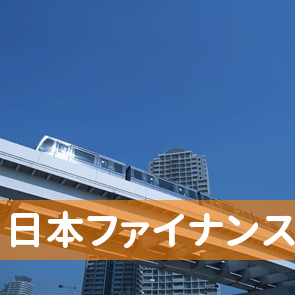 日本ファイナンス